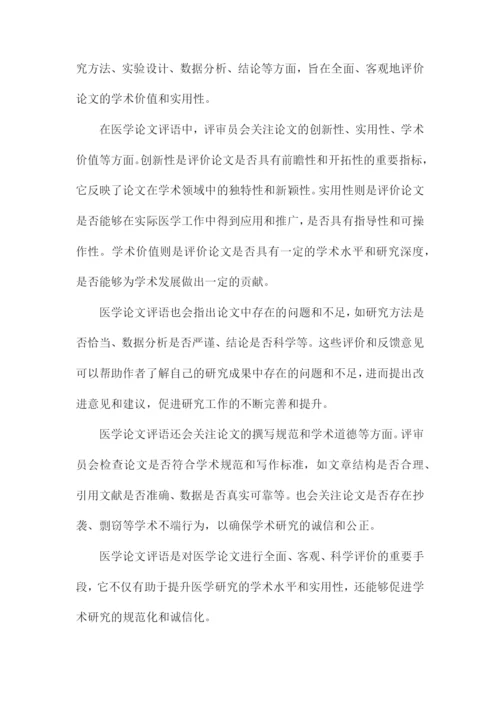 究方法、实验设计、数据分析、结论等方面，旨在全面、客观地评价论文的学术价值和实用性。

在医学论文评语中，评审员会关注论文的创新性、实用性、学术价值等方面。创新性是评价论文是否具有前瞻性和开拓性的重要指标，它反映了论文在学术领域中的独特性和新颖性。实用性则是评价论文是否能够在实际医学工作中得到应用和推广，是否具有指导性和可操作性。学术价值则是评价论文是否具有一定的学术水平和研究深度，是否能够为学术发展做出一定的贡献。

医学论文评语也会指出论文中存在的问题和不足，如研究方法是否恰当、数据分析是否严谨、结论是否科学等。这些评价和反馈意见可以帮助作者了解自己的研究成果中存在的问题和不足，进而提出改进意见和建议，促进研究工作的不断完善和提升。

医学论文评语还会关注论文的撰写规范和学术道德等方面。评审员会检查论文是否符合学术规范和写作标准，如文章结构是否合理、引用文献是否准确、数据是否真实可靠等。也会关注论文是否存在抄袭、剽窃等学术不端行为，以确保学术研究的诚信和公正。

医学论文评语是对医学论文进行全面、客观、科学评价的重要手段，它不仅有助于提升医学研究的学术水平和实用性，还能够促进学术研究的规范化和诚信化。